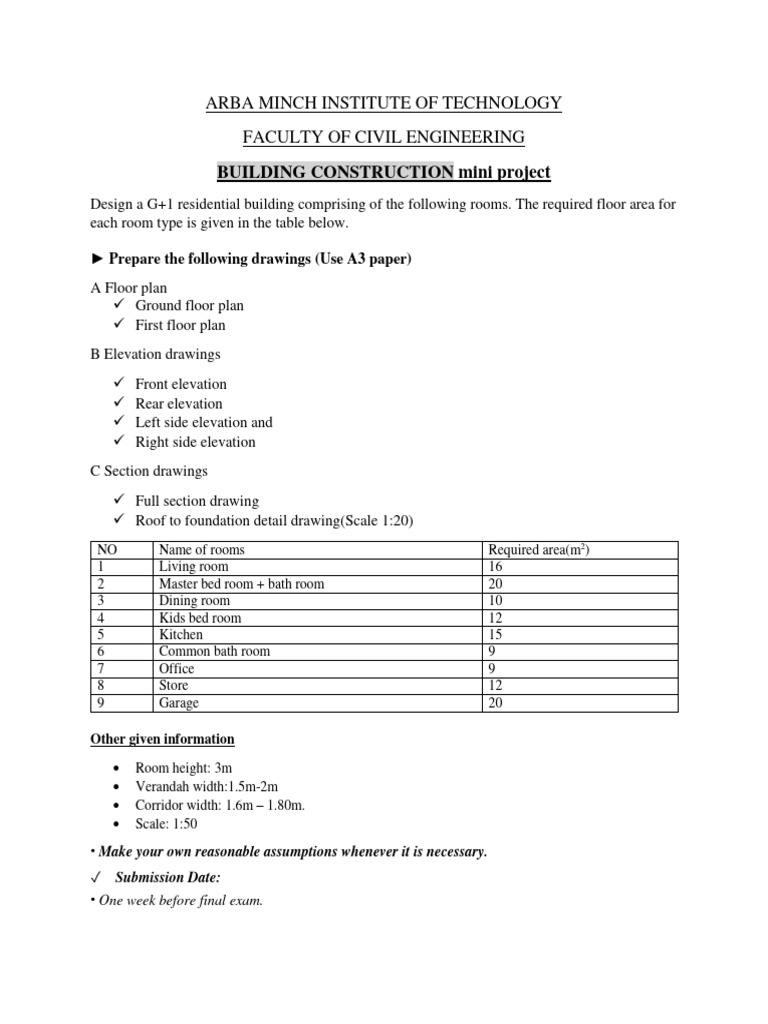 ARBA MINCH INSTITUTE OF TECHNOLOGY

FACULTY OF CIVIL ENGINEERING

BUILDING CONSTRUCTION mini project

Design a G+1 residential building comprising of the following rooms. The required floor area for each room type is given in the table below.

► Prepare the following drawings (Use A3 paper)

A Floor plan
✓ Ground floor plan
✓ First floor plan

B Elevation drawings

✓ Front elevation
✓ Rear elevation
✓ Left side elevation and
✓ Right side elevation

C Section drawings

✓ Full section drawing
✓ Roof to foundation detail drawing(Scale 1:20)

| NO | Name of rooms | Required area($m^2$) |
|---|---|---|
| 1 | Living room | 16 |
| 2 | Master bed room + bath room | 20 |
| 3 | Dining room | 10 |
| 4 | Kids bed room | 12 |
| 5 | Kitchen | 15 |
| 6 | Common bath room | 9 |
| 7 | Office | 9 |
| 8 | Store | 12 |
| 9 | Garage | 20 |

Other given information

• Room height: 3m
• Verandah width:1.5m-2m
• Corridor width: 1.6m – 1.80m.
• Scale: 1:50

• Make your own reasonable assumptions whenever it is necessary.

✓ Submission Date:

• One week before final exam.